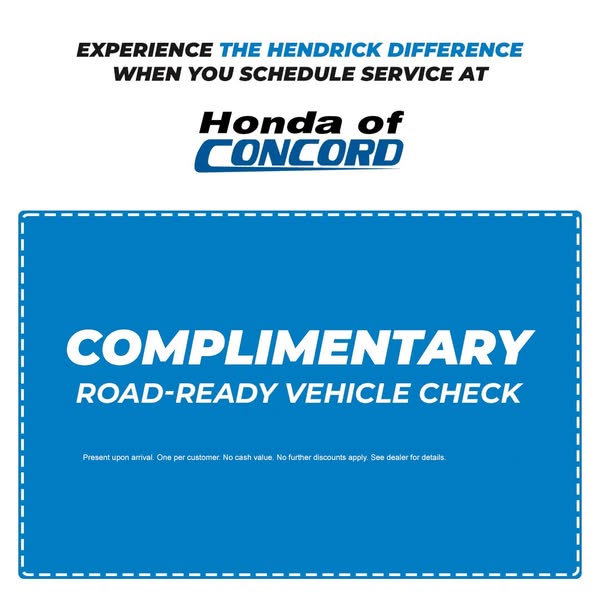 EXPERIENCE THE HENDRICK DIFFERENCE
WHEN YOU SCHEDULE SERVICE AT

Honda of
CONCORD

COMPLIMENTARY
ROAD-READY VEHICLE CHECK

Present upon arrival. One per customer. No cash value. No further discounts apply. See dealer for details.